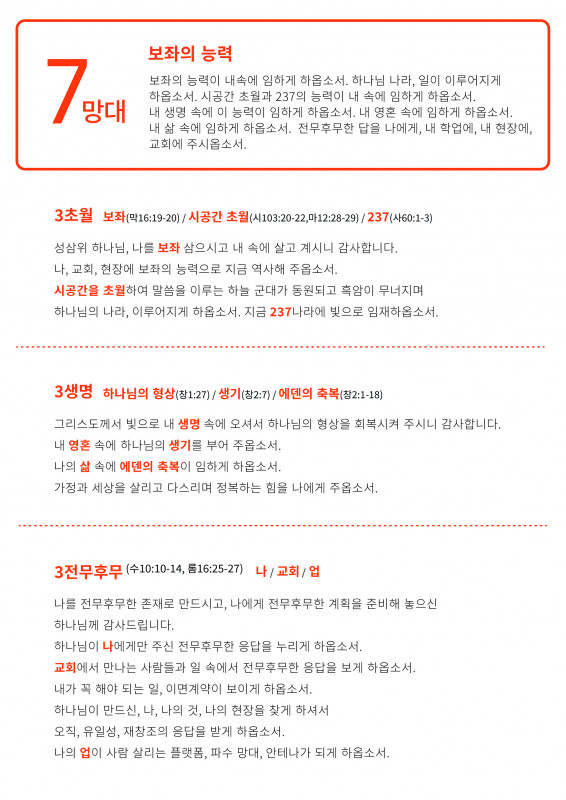 7망대

보좌의 능력

보좌의 능력이 내속에 임하게 하옵소서. 하나님 나라, 일이 이루어지게 하옵소서. 시공간 초월과 237의 능력이 내 속에 임하게 하옵소서. 내 생명 속에 이 능력이 임하게 하옵소서. 내 영혼 속에 임하게 하옵소서. 내 삶 속에 임하게 하옵소서. 전무후무한 답을 나에게, 내 학업에, 내 현장에, 교회에 주시옵소서.

3초월 보좌(막16:19-20) / 시공간 초월(시103:20-22,마12:28-29) / 237(사60:1-3)

성삼위 하나님, 나를 보좌 삼으시고 내 속에 살고 계시니 감사합니다.
나, 교회, 현장에 보좌의 능력으로 지금 역사해 주옵소서.
시공간을 초월하여 말씀을 이루는 하늘 군대가 동원되고 흑암이 무너지며
하나님의 나라, 이루어지게 하옵소서. 지금 237나라에 빛으로 임재하옵소서.

3생명 하나님의 형상(창1:27) / 생기(창2:7) / 에덴의 축복(창2:1-18)

그리스도께서 빛으로 내 생명 속에 오셔서 하나님의 형상을 회복시켜 주시니 감사합니다.
내 영혼 속에 하나님의 생기를 부어 주옵소서.
나의 삶 속에 에덴의 축복이 임하게 하옵소서.
가정과 세상을 살리고 다스리며 정복하는 힘을 나에게 주옵소서.

3전무후무 (수10:10-14, 롬16:25-27) 나 / 교회 / 업

나를 전무후무한 존재로 만드시고, 나에게 전무후무한 계획을 준비해 놓으신 하나님께 감사드립니다.
하나님이 나에게만 주신 전무후무한 응답을 누리게 하옵소서.
교회에서 만나는 사람들과 일 속에서 전무후무한 응답을 보게 하옵소서.
내가 꼭 해야 되는 일, 이면계약이 보이게 하옵소서.
하나님이 만드신, 나, 나의 것, 나의 현장을 찾게 하셔서
오직, 유일성, 재창조의 응답을 받게 하옵소서.
나의 업이 사람 살리는 플랫폼, 파수 망대, 안테나가 되게 하옵소서.